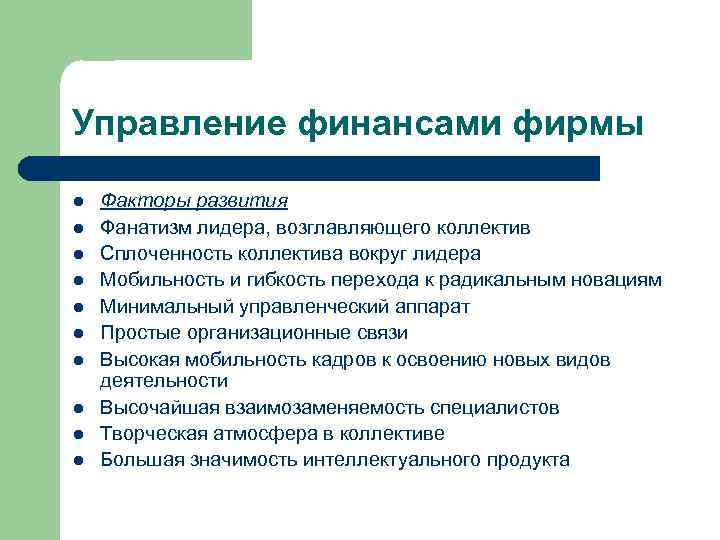 Управление финансами фирмы

- Факторы развития
- Фанатизм лидера, возглавляющего коллектив
- Сплоченность коллектива вокруг лидера
- Мобильность и гибкость перехода к радикальным новациям
- Минимальный управленческий аппарат
- Простые организационные связи
- Высокая мобильность кадров к освоению новых видов деятельности
- Высочайшая взаимозаменяемость специалистов
- Творческая атмосфера в коллективе
- Большая значимость интеллектуального продукта